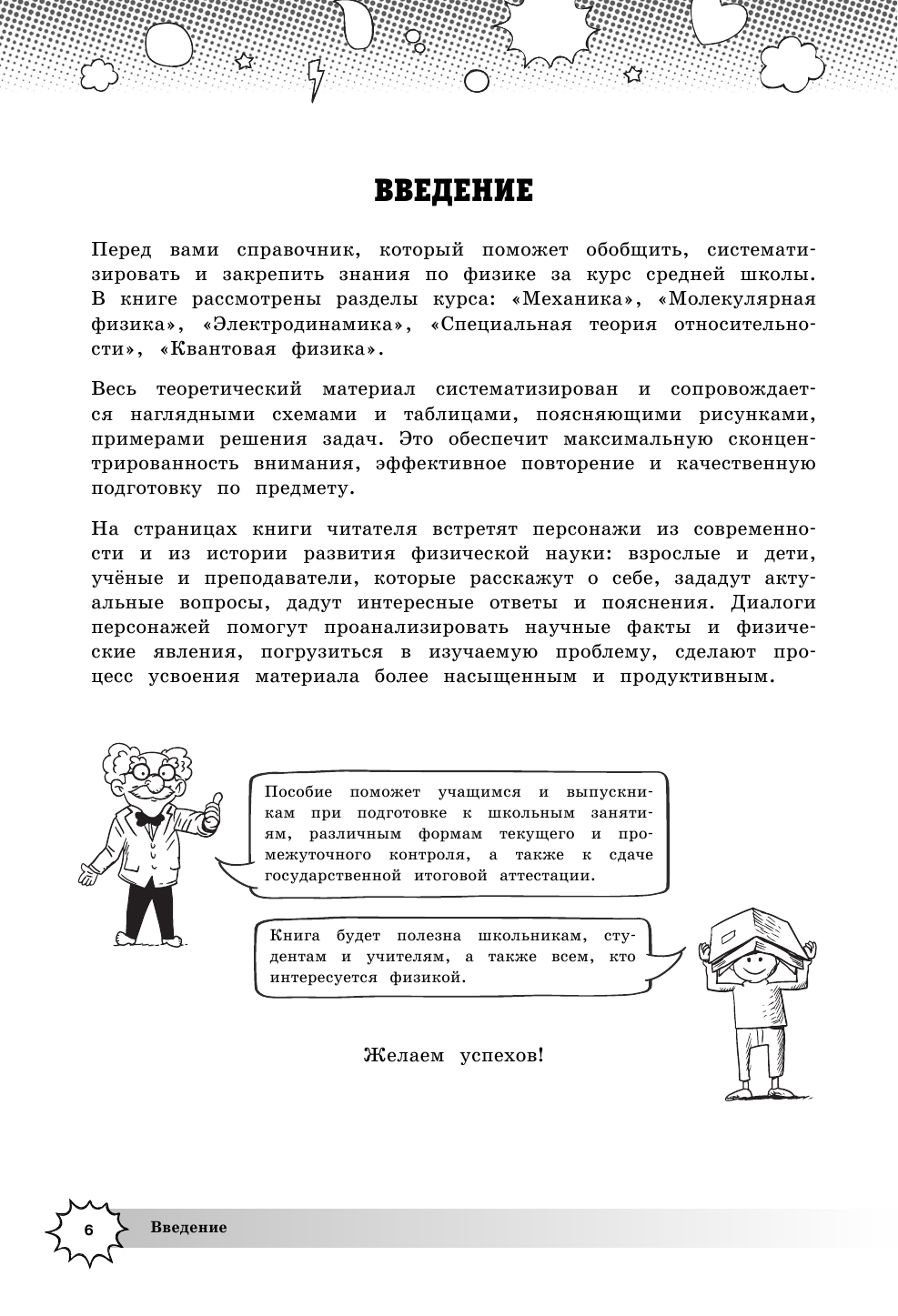 ВВЕДЕНИЕ

Перед вами справочник, который поможет обобщить, систематизировать и закрепить знания по физике за курс средней школы. В книге рассмотрены разделы курса: «Механика», «Молекулярная физика», «Электродинамика», «Специальная теория относительности», «Квантовая физика».

Весь теоретический материал систематизирован и сопровождается наглядными схемами и таблицами, поясняющими рисунками, примерами решения задач. Это обеспечит максимальную сконцентрированность внимания, эффективное повторение и качественную подготовку по предмету.

На страницах книги читателя встретят персонажи из современности и из истории развития физической науки: взрослые и дети, учёные и преподаватели, которые расскажут о себе, зададут актуальные вопросы, дадут интересные ответы и пояснения. Диалоги персонажей помогут проанализировать научные факты и физические явления, погрузиться в изучаемую проблему, сделают процесс усвоения материала более насыщенным и продуктивным.

Пособие поможет учащимся и выпускникам при подготовке к школьным занятиям, различным формам текущего и промежуточного контроля, а также к сдаче государственной итоговой аттестации.

Книга будет полезна школьникам, студентам и учителям, а также всем, кто интересуется физикой.

Желаем успехов!

6 Введение